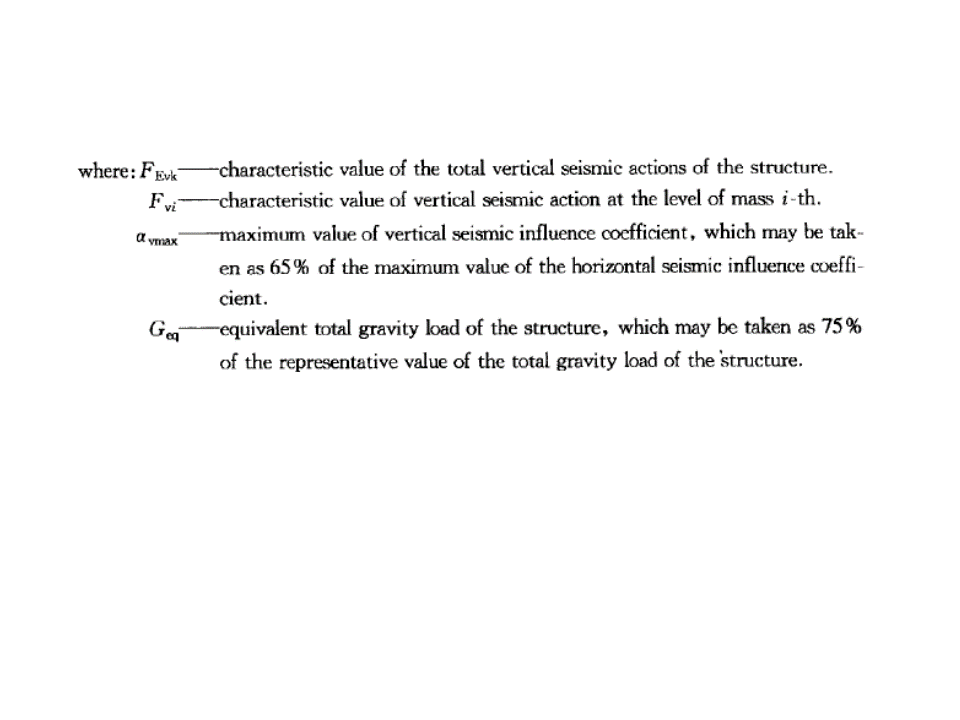 where: $F_{Evk}$——characteristic value of the total vertical seismic actions of the structure.

$F_{vi}$——characteristic value of vertical seismic action at the level of mass $i$-th.

$\alpha_{vmax}$——maximum value of vertical seismic influence coefficient, which may be taken as 65% of the maximum value of the horizontal seismic influence coefficient.

$G_{eq}$——equivalent total gravity load of the structure, which may be taken as 75% of the representative value of the total gravity load of the structure.